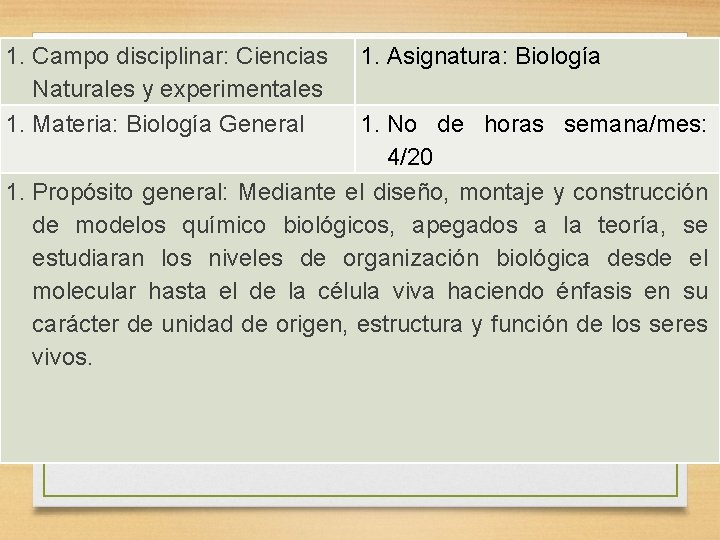 | 1. Campo disciplinar: Ciencias Naturales y experimentales | 1. Asignatura: Biología |
|---|---|
| 1. Materia: Biología General | 1. No de horas semana/mes: 4/20 |

1. Propósito general: Mediante el diseño, montaje y construcción de modelos químico biológicos, apegados a la teoría, se estudiaran los niveles de organización biológica desde el molecular hasta el de la célula viva haciendo énfasis en su carácter de unidad de origen, estructura y función de los seres vivos.